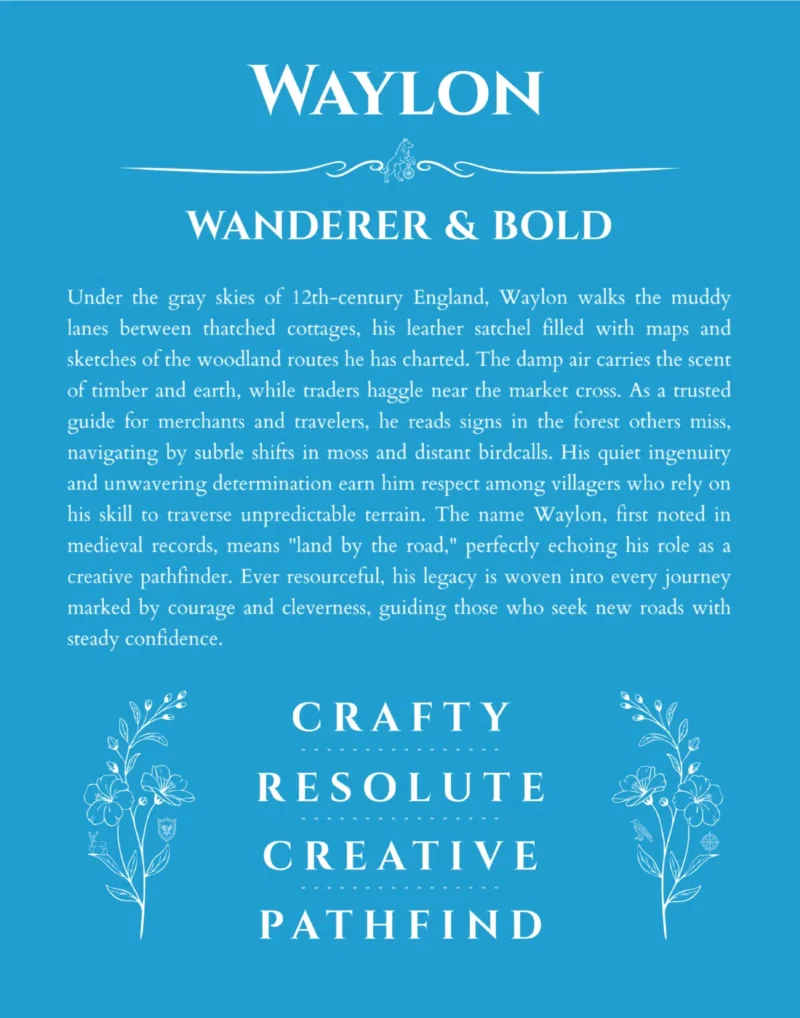 WAYLON

WANDERER & BOLD

Under the gray skies of 12th-century England, Waylon walks the muddy lanes between thatched cottages, his leather satchel filled with maps and sketches of the woodland routes he has charted. The damp air carries the scent of timber and earth, while traders haggle near the market cross. As a trusted guide for merchants and travelers, he reads signs in the forest others miss, navigating by subtle shifts in moss and distant birdcalls. His quiet ingenuity and unwavering determination earn him respect among villagers who rely on his skill to traverse unpredictable terrain. The name Waylon, first noted in medieval records, means "land by the road," perfectly echoing his role as a creative pathfinder. Ever resourceful, his legacy is woven into every journey marked by courage and cleverness, guiding those who seek new roads with steady confidence.

CRAFTY

RESOLUTE

CREATIVE

PATHFIND